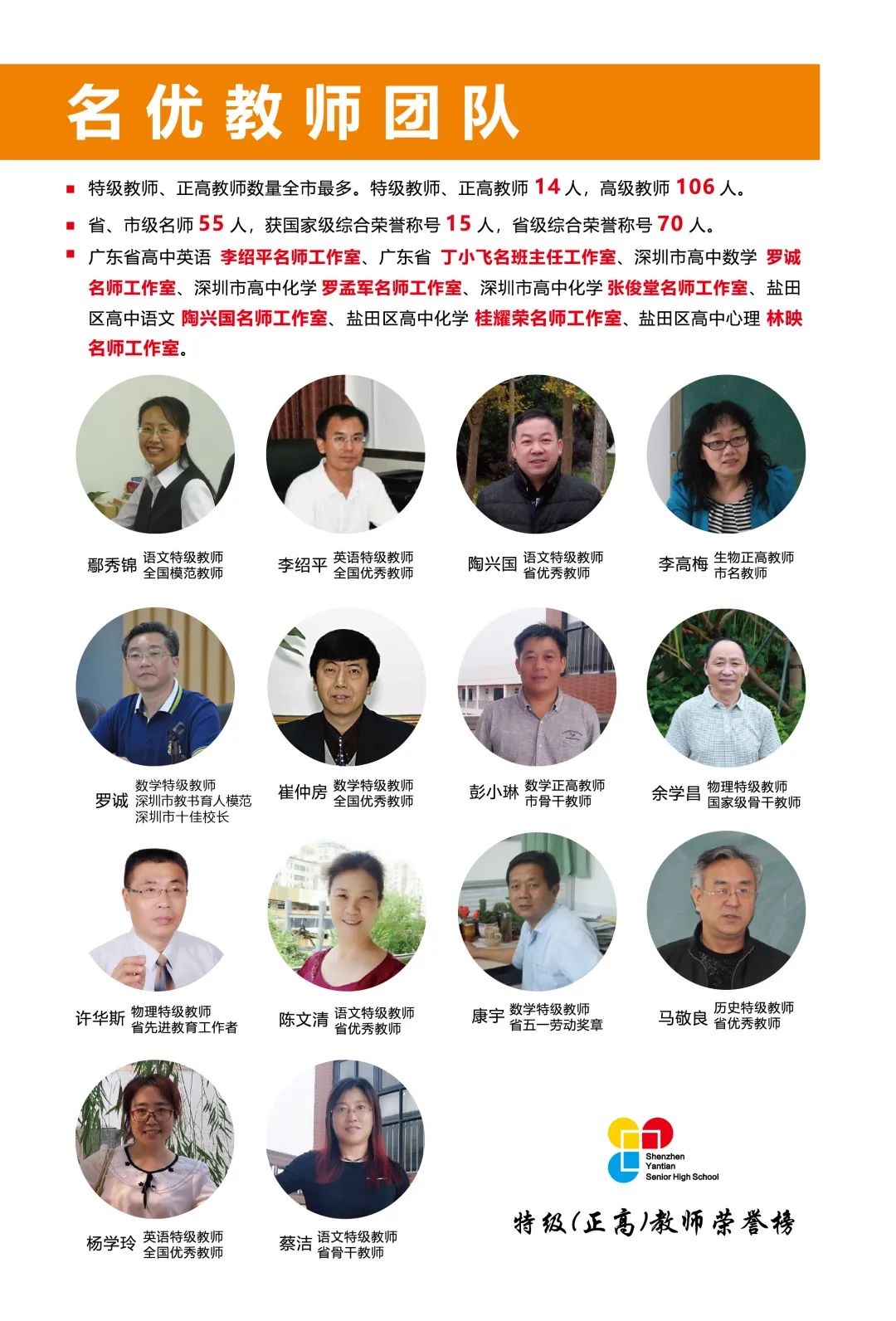 名优教师团队

■ 特级教师、正高教师数量全市最多。特级教师、正高教师 14 人，高级教师 106 人。

■ 省、市级名师 55 人，获国家级综合荣誉称号 15 人，省级综合荣誉称号 70 人。

■ 广东省高中英语 李绍平名师工作室、广东省 丁小飞名班主任工作室、深圳市高中数学 罗诚名师工作室、深圳市高中化学 罗孟军名师工作室、深圳市高中化学 张俊堂名师工作室、盐田区高中语文 陶兴国名师工作室、盐田区高中化学 桂耀荣名师工作室、盐田区高中心理 林映名师工作室。

鄢秀锦 语文特级教师 全国模范教师

李绍平 英语特级教师 全国优秀教师

陶兴国 语文特级教师 省优秀教师

李高梅 生物正高教师 市名教师

罗诚 数学特级教师 深圳市教书育人模范 深圳市十佳校长

崔仲房 数学特级教师 全国优秀教师

彭小琳 数学正高教师 市骨干教师

余学昌 物理特级教师 国家级骨干教师

许华斯 物理特级教师 省先进教育工作者

陈文清 语文特级教师 省优秀教师

康宇 数学特级教师 省五一劳动奖章

马敬良 历史特级教师 省优秀教师

杨学玲 英语特级教师 全国优秀教师

蔡洁 语文特级教师 省骨干教师

Shenzhen Yantian Senior High School

特级(正高)教师荣誉榜